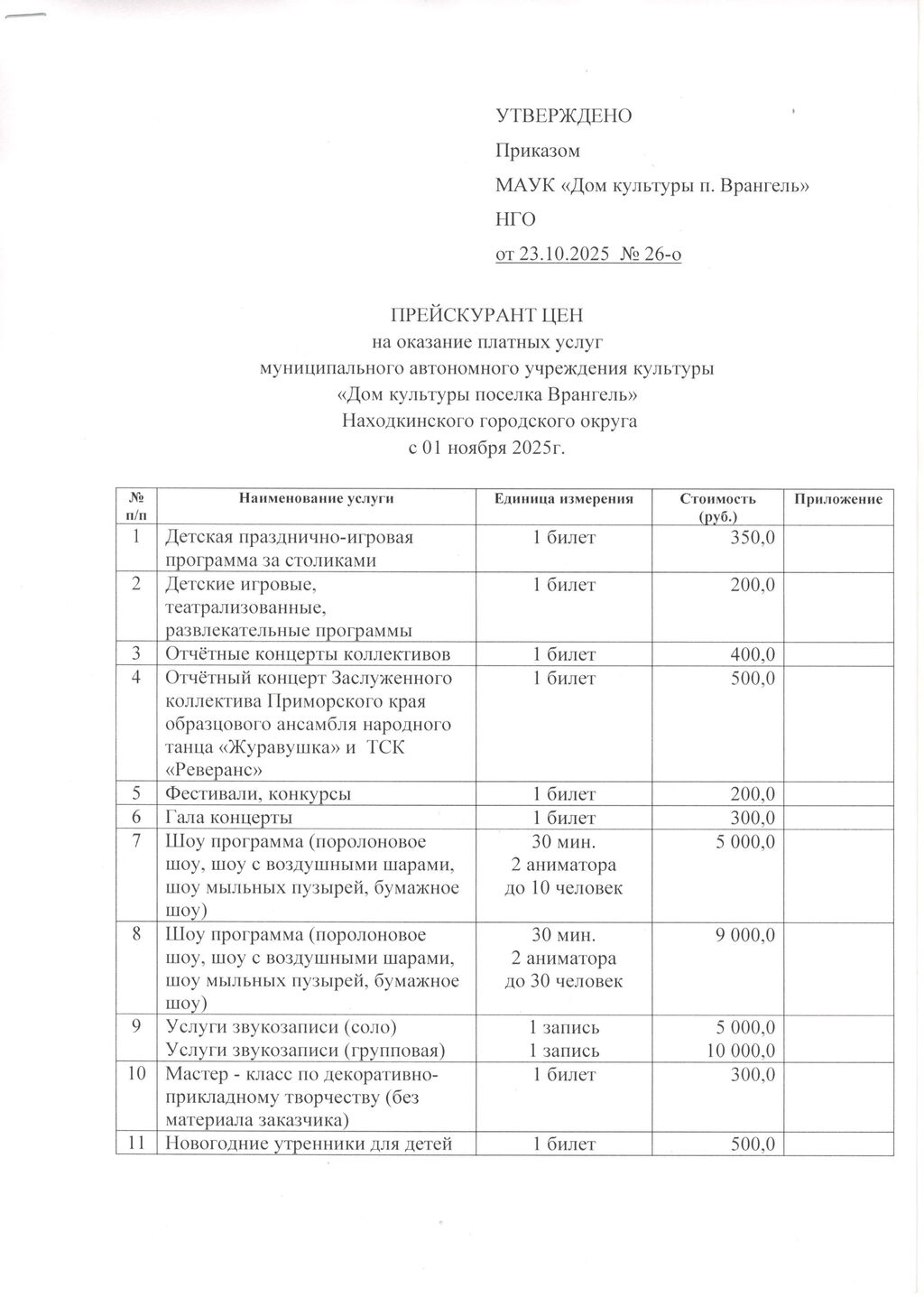 УТВЕРЖДЕНО

Приказом

МАУК «Дом культуры п. Врангель»

НГО

от 23.10.2025 № 26-о

ПРЕЙСКУРАНТ ЦЕН
на оказание платных услуг
муниципального автономного учреждения культуры
«Дом культуры поселка Врангель»
Находкинского городского округа
с 01 ноября 2025г.

| № п/п | Наименование услуги | Единица измерения | Стоимость (руб.) | Приложение |
|---|---|---|---|---|
| 1 | Детская празднично-игровая программа за столиками | 1 билет | 350,0 | |
| 2 | Детские игровые, театрализованные, развлекательные программы | 1 билет | 200,0 | |
| 3 | Отчётные концерты коллективов | 1 билет | 400,0 | |
| 4 | Отчётный концерт Заслуженного коллектива Приморского края образцового ансамбля народного танца «Журавушка» и ТСК «Реверанс» | 1 билет | 500,0 | |
| 5 | Фестивали, конкурсы | 1 билет | 200,0 | |
| 6 | Гала концерты | 1 билет | 300,0 | |
| 7 | Шоу программа (поролоновое шоу, шоу с воздушными шарами, шоу мыльных пузырей, бумажное шоу) | 30 мин. 2 аниматора до 10 человек | 5 000,0 | |
| 8 | Шоу программа (поролоновое шоу, шоу с воздушными шарами, шоу мыльных пузырей, бумажное шоу) | 30 мин. 2 аниматора до 30 человек | 9 000,0 | |
| 9 | Услуги звукозаписи (соло) Услуги звукозаписи (групповая) | 1 запись 1 запись | 5 000,0 10 000,0 | |
| 10 | Мастер - класс по декоративно-прикладному творчеству (без материала заказчика) | 1 билет | 300,0 | |
| 11 | Новогодние утренники для детей | 1 билет | 500,0 | |